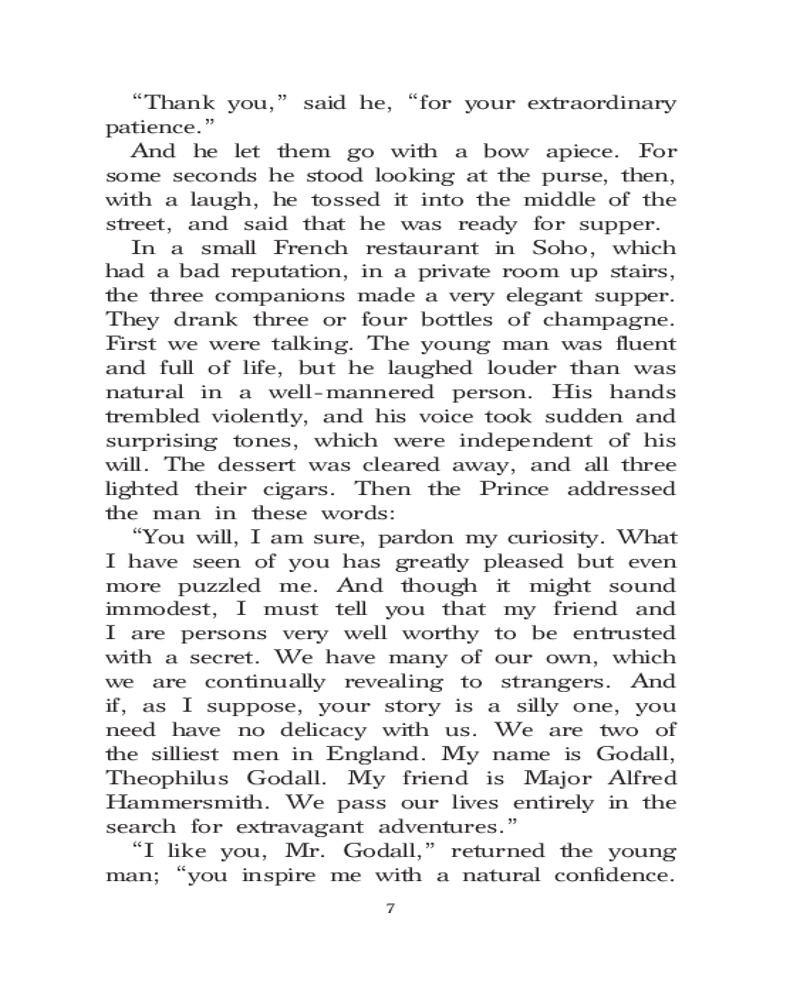 “Thank you,” said he, “for your extraordinary patience.”

And he let them go with a bow apiece. For some seconds he stood looking at the purse, then, with a laugh, he tossed it into the middle of the street, and said that he was ready for supper.

In a small French restaurant in Soho, which had a bad reputation, in a private room up stairs, the three companions made a very elegant supper. They drank three or four bottles of champagne. First we were talking. The young man was fluent and full of life, but he laughed louder than was natural in a well-mannered person. His hands trembled violently, and his voice took sudden and surprising tones, which were independent of his will. The dessert was cleared away, and all three lighted their cigars. Then the Prince addressed the man in these words:

“You will, I am sure, pardon my curiosity. What I have seen of you has greatly pleased but even more puzzled me. And though it might sound immodest, I must tell you that my friend and I are persons very well worthy to be entrusted with a secret. We have many of our own, which we are continually revealing to strangers. And if, as I suppose, your story is a silly one, you need have no delicacy with us. We are two of the silliest men in England. My name is Godall, Theophilus Godall. My friend is Major Alfred Hammersmith. We pass our lives entirely in the search for extravagant adventures.”

“I like you, Mr. Godall,” returned the young man; “you inspire me with a natural confidence.

7